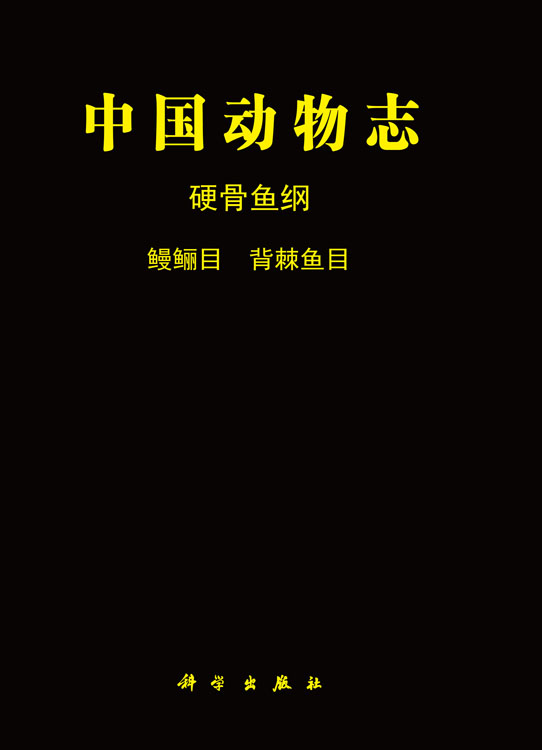 中国动物志

硬骨鱼纲

鳗鲡目　背棘鱼目

科学出版社